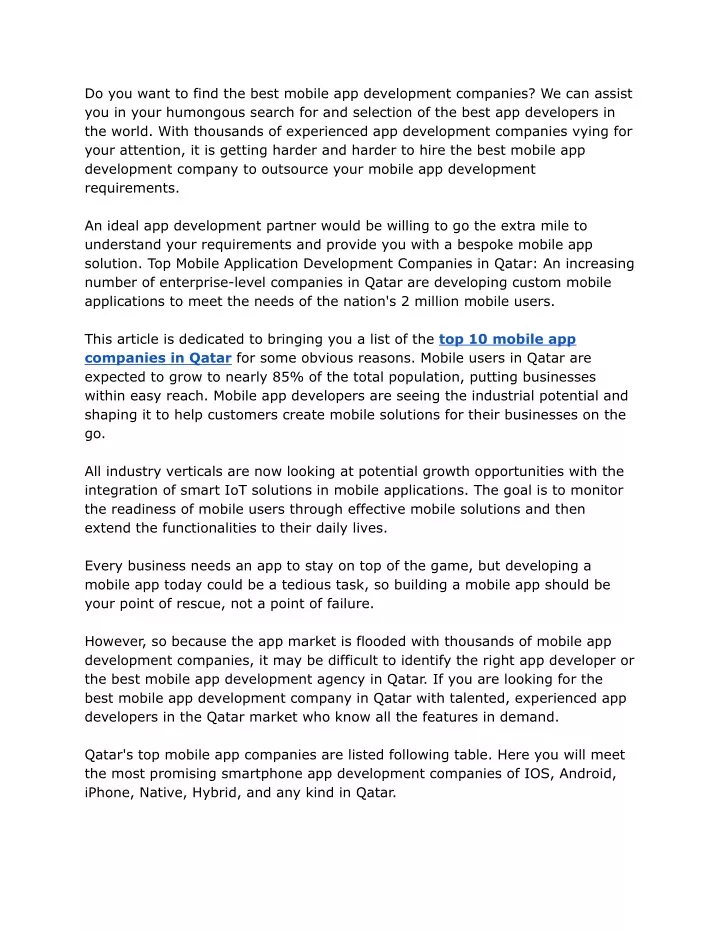 Do you want to find the best mobile app development companies? We can assist you in your humongous search for and selection of the best app developers in the world. With thousands of experienced app development companies vying for your attention, it is getting harder and harder to hire the best mobile app development company to outsource your mobile app development requirements.

An ideal app development partner would be willing to go the extra mile to understand your requirements and provide you with a bespoke mobile app solution. Top Mobile Application Development Companies in Qatar: An increasing number of enterprise-level companies in Qatar are developing custom mobile applications to meet the needs of the nation's 2 million mobile users.

This article is dedicated to bringing you a list of the top 10 mobile app companies in Qatar for some obvious reasons. Mobile users in Qatar are expected to grow to nearly 85% of the total population, putting businesses within easy reach. Mobile app developers are seeing the industrial potential and shaping it to help customers create mobile solutions for their businesses on the go.

All industry verticals are now looking at potential growth opportunities with the integration of smart IoT solutions in mobile applications. The goal is to monitor the readiness of mobile users through effective mobile solutions and then extend the functionalities to their daily lives.

Every business needs an app to stay on top of the game, but developing a mobile app today could be a tedious task, so building a mobile app should be your point of rescue, not a point of failure.

However, so because the app market is flooded with thousands of mobile app development companies, it may be difficult to identify the right app developer or the best mobile app development agency in Qatar. If you are looking for the best mobile app development company in Qatar with talented, experienced app developers in the Qatar market who know all the features in demand.

Qatar's top mobile app companies are listed following table. Here you will meet the most promising smartphone app development companies of IOS, Android, iPhone, Native, Hybrid, and any kind in Qatar.